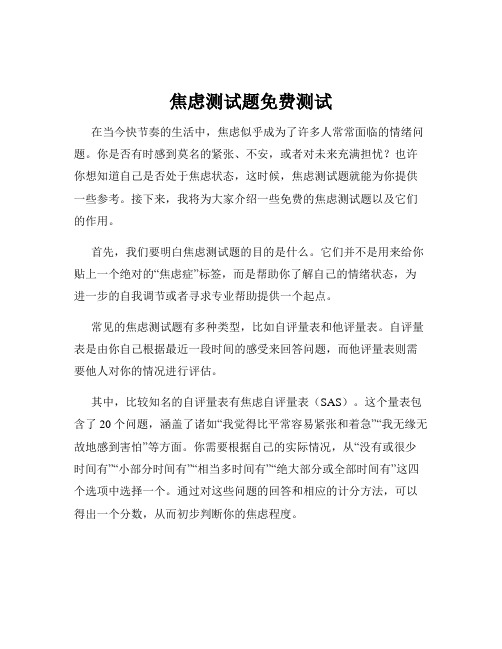 焦虑测试题免费测试

在当今快节奏的生活中，焦虑似乎成为了许多人常常面临的情绪问题。你是否有时感到莫名的紧张、不安，或者对未来充满担忧？也许你想知道自己是否处于焦虑状态，这时候，焦虑测试题就能为你提供一些参考。接下来，我将为大家介绍一些免费的焦虑测试题以及它们的作用。

首先，我们要明白焦虑测试题的目的是什么。它们并不是用来给你贴上一个绝对的“焦虑症”标签，而是帮助你了解自己的情绪状态，为进一步的自我调节或者寻求专业帮助提供一个起点。

常见的焦虑测试题有多种类型，比如自评量表和他评量表。自评量表是由你自己根据最近一段时间的感受来回答问题，而他评量表则需要他人对你的情况进行评估。

其中，比较知名的自评量表有焦虑自评量表（SAS）。这个量表包含了 20 个问题，涵盖了诸如“我觉得比平常容易紧张和着急”“我无缘无故地感到害怕”等方面。你需要根据自己的实际情况，从“没有或很少时间有”“小部分时间有”“相当多时间有”“绝大部分或全部时间有”这四个选项中选择一个。通过对这些问题的回答和相应的计分方法，可以得出一个分数，从而初步判断你的焦虑程度。